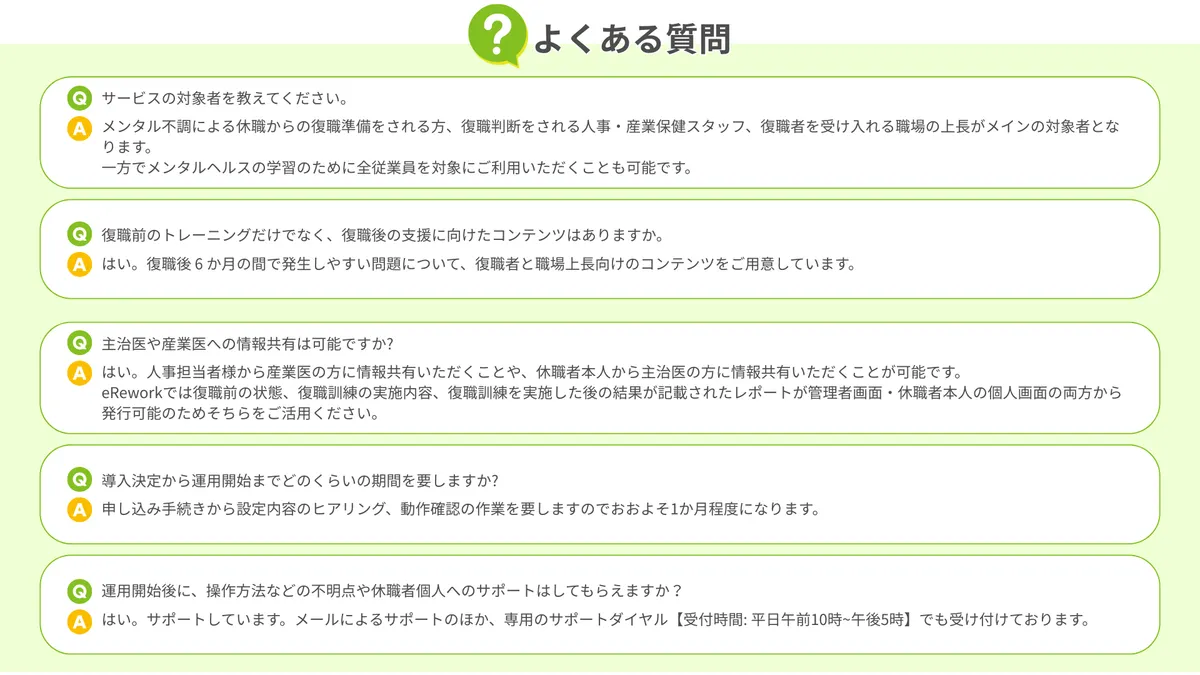 ? よくある質問

Q サービスの対象者を教えてください。
A メンタル不調による休職からの復職準備をされる方、復職判断をされる人事・産業保健スタッフ、復職者を受け入れる職場の上長がメインの対象者となります。
一方でメンタルヘルスの学習のために全従業員を対象にご利用いただくことも可能です。

Q 復職前のトレーニングだけでなく、復職後の支援に向けたコンテンツはありますか。
A はい。復職後６か月の間で発生しやすい問題について、復職者と職場上長向けのコンテンツをご用意しています。

Q 主治医や産業医への情報共有は可能ですか?
A はい。人事担当者様から産業医の方に情報共有いただくことや、休職者本人から主治医の方に情報共有いただくことが可能です。
eReworkでは復職前の状態、復職訓練の実施内容、復職訓練を実施した後の結果が記載されたレポートが管理者画面・休職者本人の個人画面の両方から発行可能のためそちらをご活用ください。

Q 導入決定から運用開始までどのくらいの期間を要しますか?
A 申し込み手続きから設定内容のヒアリング、動作確認の作業を要しますのでおおよそ1か月程度になります。

Q 運用開始後に、操作方法などの不明点や休職者個人へのサポートはしてもらえますか？
A はい。サポートしています。メールによるサポートのほか、専用のサポートダイヤル【受付時間: 平日午前10時~午後5時】でも受け付けております。